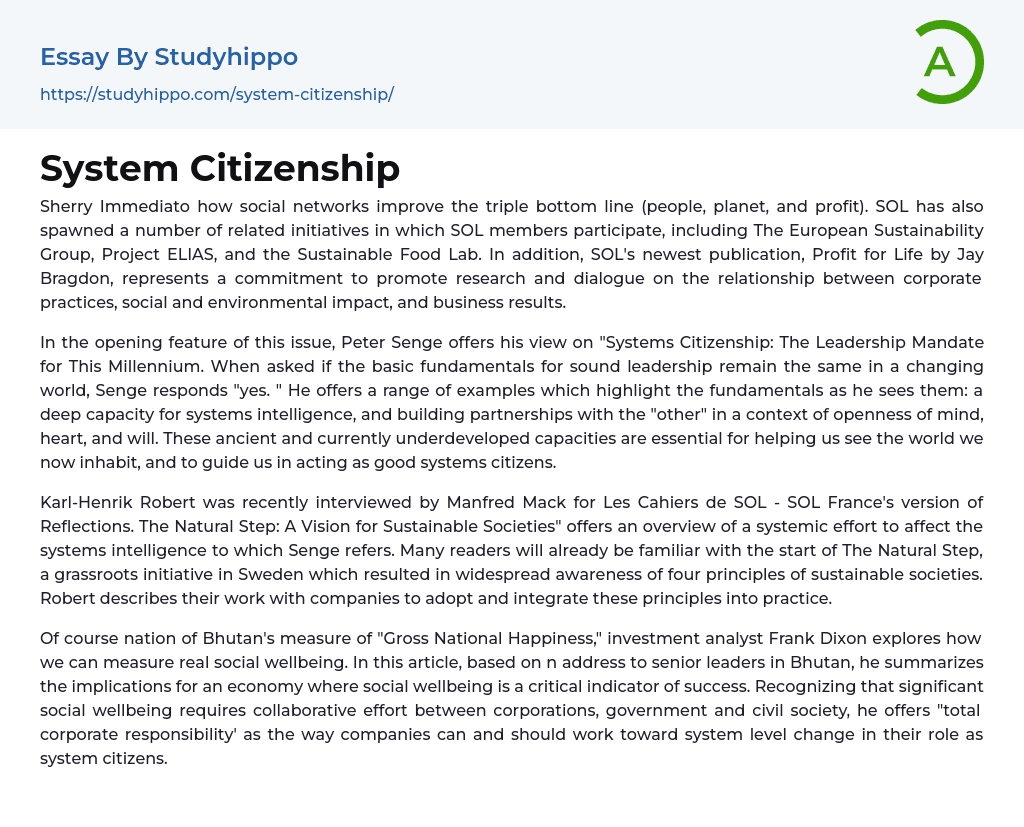 Essay By Studyhippo
https://studyhippo.com/system-citizenship/

A

System Citizenship

Sherry Immediato how social networks improve the triple bottom line (people, planet, and profit). SOL has also spawned a number of related initiatives in which SOL members participate, including The European Sustainability Group, Project ELIAS, and the Sustainable Food Lab. In addition, SOL's newest publication, Profit for Life by Jay Bragdon, represents a commitment to promote research and dialogue on the relationship between corporate practices, social and environmental impact, and business results.

In the opening feature of this issue, Peter Senge offers his view on "Systems Citizenship: The Leadership Mandate for This Millennium. When asked if the basic fundamentals for sound leadership remain the same in a changing world, Senge responds "yes. " He offers a range of examples which highlight the fundamentals as he sees them: a deep capacity for systems intelligence, and building partnerships with the "other" in a context of openness of mind, heart, and will. These ancient and currently underdeveloped capacities are essential for helping us see the world we now inhabit, and to guide us in acting as good systems citizens.

Karl-Henrik Robert was recently interviewed by Manfred Mack for Les Cahiers de SOL - SOL France's version of Reflections. The Natural Step: A Vision for Sustainable Societies" offers an overview of a systemic effort to affect the systems intelligence to which Senge refers. Many readers will already be familiar with the start of The Natural Step, a grassroots initiative in Sweden which resulted in widespread awareness of four principles of sustainable societies. Robert describes their work with companies to adopt and integrate these principles into practice.

Of course nation of Bhutan's measure of "Gross National Happiness," investment analyst Frank Dixon explores how we can measure real social wellbeing. In this article, based on n address to senior leaders in Bhutan, he summarizes the implications for an economy where social wellbeing is a critical indicator of success. Recognizing that significant social wellbeing requires collaborative effort between corporations, government and civil society, he offers "total corporate responsibility' as the way companies can and should work toward system level change in their role as system citizens.